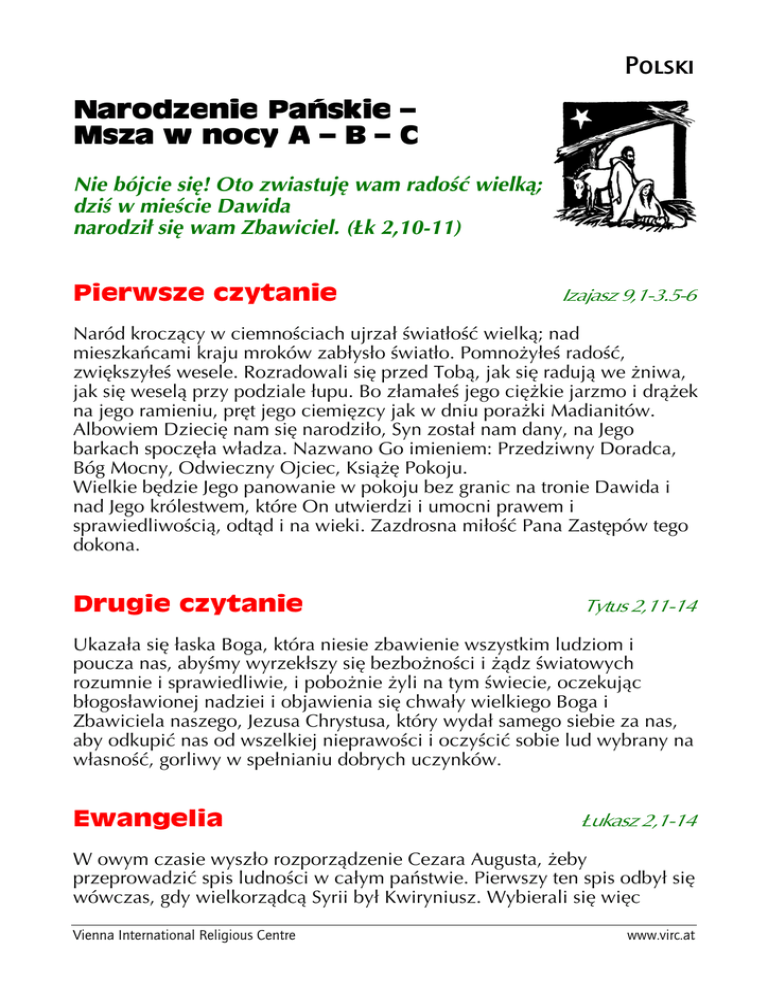 Polski

Narodzenie Pańskie –
Msza w nocy A – B – C

Nie bójcie się! Oto zwiastuję wam radość wielką;
dziś w mieście Dawida
narodził się wam Zbawiciel. (Łk 2,10-11)

Pierwsze czytanie

Izajasz 9,1-3.5-6

Naród kroczący w ciemnościach ujrzał światłość wielką; nad mieszkańcami kraju mroków zabłysło światło. Pomnożyłeś radość, zwiększyłeś wesele. Rozradowali się przed Tobą, jak się radują we żniwa, jak się weselą przy podziale łupu. Bo złamałeś jego ciężkie jarzmo i drążek na jego ramieniu, pręt jego ciemięzcy jak w dniu porażki Madianitów. Albowiem Dziecię nam się narodziło, Syn został nam dany, na Jego barkach spoczęła władza. Nazwano Go imieniem: Przedziwny Doradca, Bóg Mocny, Odwieczny Ojciec, Książę Pokoju.
Wielkie będzie Jego panowanie w pokoju bez granic na tronie Dawida i nad Jego królestwem, które On utwierdzi i umocni prawem i sprawiedliwością, odtąd i na wieki. Zazdrosna miłość Pana Zastępów tego dokona.

Drugie czytanie

Tytus 2,11-14

Ukazała się łaska Boga, która niesie zbawienie wszystkim ludziom i poucza nas, abyśmy wyrzekłszy się bezbożności i żądz światowych rozumnie i sprawiedliwie, i pobożnie żyli na tym świecie, oczekując błogosławionej nadziei i objawienia się chwały wielkiego Boga i Zbawiciela naszego, Jezusa Chrystusa, który wydał samego siebie za nas, aby odkupić nas od wszelkiej nieprawości i oczyścić sobie lud wybrany na własność, gorliwy w spełnianiu dobrych uczynków.

Ewangelia

Łukasz 2,1-14

W owym czasie wyszło rozporządzenie Cezara Augusta, żeby przeprowadzić spis ludności w całym państwie. Pierwszy ten spis odbył się wówczas, gdy wielkorządcą Syrii był Kwiryniusz. Wybierali się więc

Vienna International Religious Centre

www.virc.at